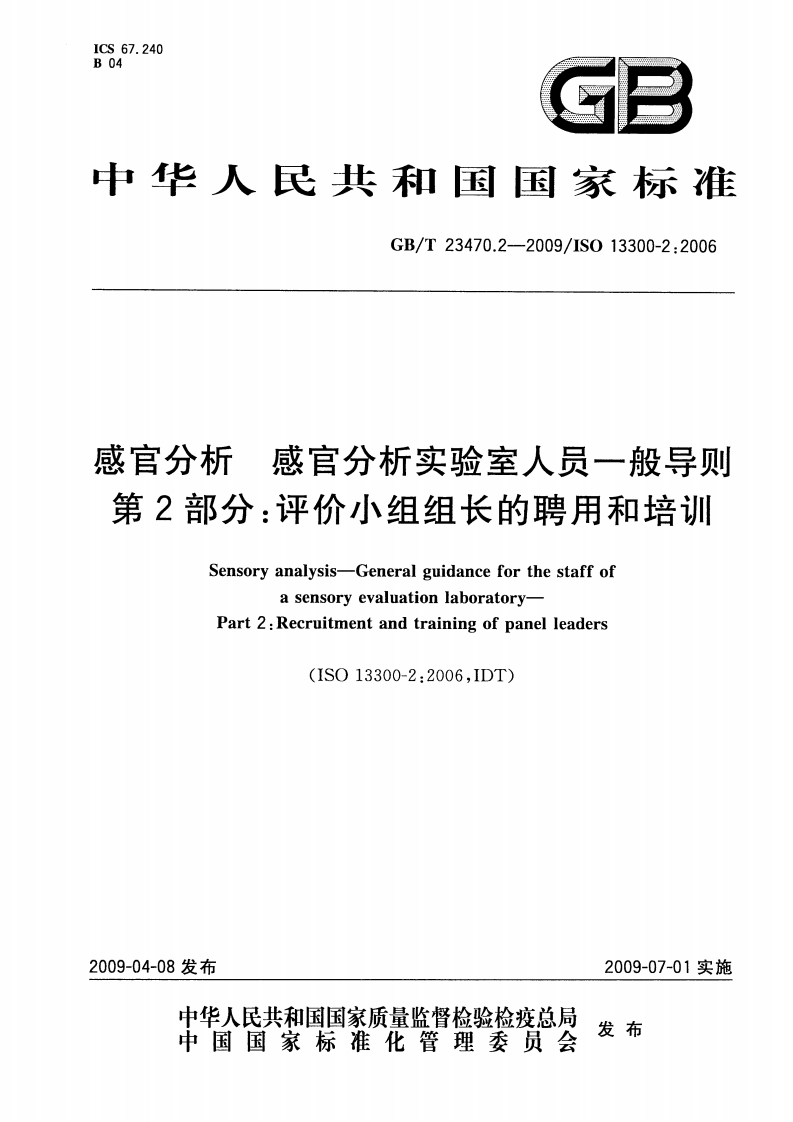 ICS 67.240
B 04

GB

中华人民共和国国家标准

GB/T 23470.2—2009/ISO 13300-2:2006

感官分析　感官分析实验室人员一般导则
第2部分:评价小组组长的聘用和培训

Sensory analysis—General guidance for the staff of a sensory evaluation laboratory—
Part 2:Recruitment and training of panel leaders

(ISO 13300-2:2006,IDT)

2009-04-08 发布

2009-07-01 实施

中华人民共和国国家质量监督检验检疫总局
中国国家标准化管理委员会
发布